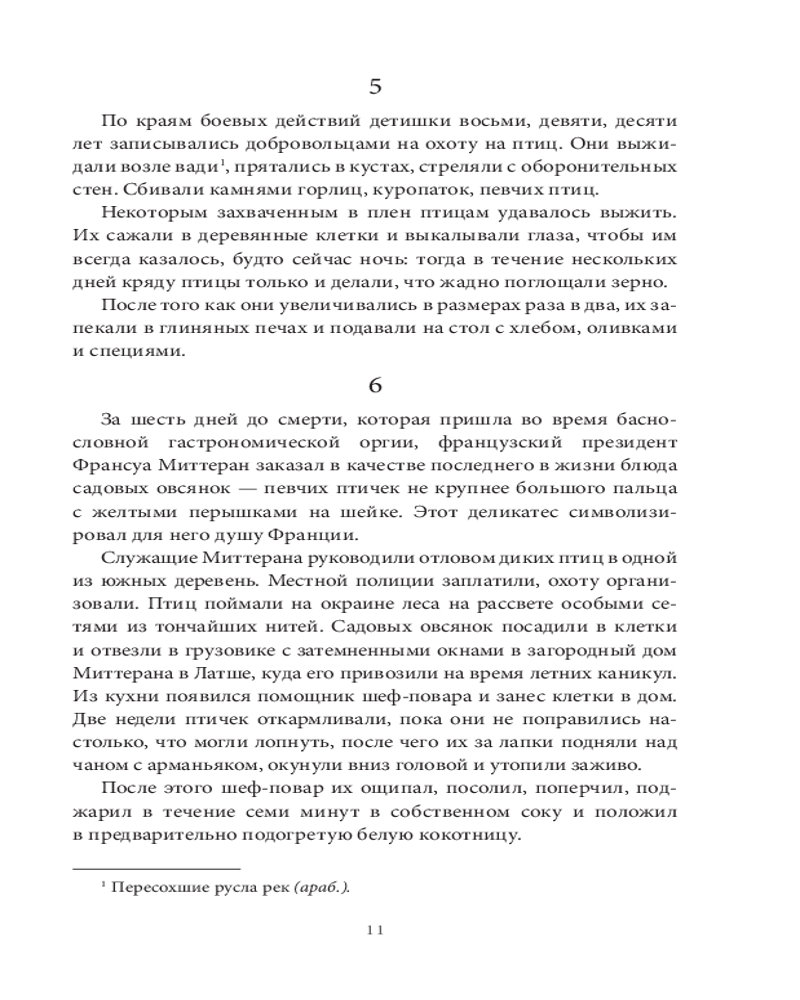 5

По краям боевых действий детишки восьми, девяти, десяти лет записывались добровольцами на охоту на птиц. Они выжидали возле вади$^1$, прятались в кустах, стреляли с оборонительных стен. Сбивали камнями горлиц, куропаток, певчих птиц.

Некоторым захваченным в плен птицам удавалось выжить. Их сажали в деревянные клетки и выкалывали глаза, чтобы им всегда казалось, будто сейчас ночь: тогда в течение нескольких дней кряду птицы только и делали, что жадно поглощали зерно.

После того как они увеличивались в размерах раза в два, их запекали в глиняных печах и подавали на стол с хлебом, оливками и специями.

6

За шесть дней до смерти, которая пришла во время баснословной гастрономической оргии, французский президент Франсуа Миттеран заказал в качестве последнего в жизни блюда садовых овсянок — певчих птичек не крупнее большого пальца с желтыми перышками на шейке. Этот деликатес символизировал для него душу Франции.

Служащие Миттерана руководили отловом диких птиц в одной из южных деревень. Местной полиции заплатили, охоту организовали. Птиц поймали на окраине леса на рассвете особыми сетями из тончайших нитей. Садовых овсянок посадили в клетки и отвезли в грузовике с затемненными окнами в загородный дом Миттерана в Латше, куда его привозили на время летних каникул. Из кухни появился помощник шеф-повара и занес клетки в дом. Две недели птичек откармливали, пока они не поправились настолько, что могли лопнуть, после чего их за лапки подняли над чаном с арманьяком, окунули вниз головой и утопили заживо.

После этого шеф-повар их ощипал, посолил, поперчил, поджарил в течение семи минут в собственном соку и положил в предварительно подогретую белую кокотницу.

$^1$ Пересохшие русла рек (араб.).

11